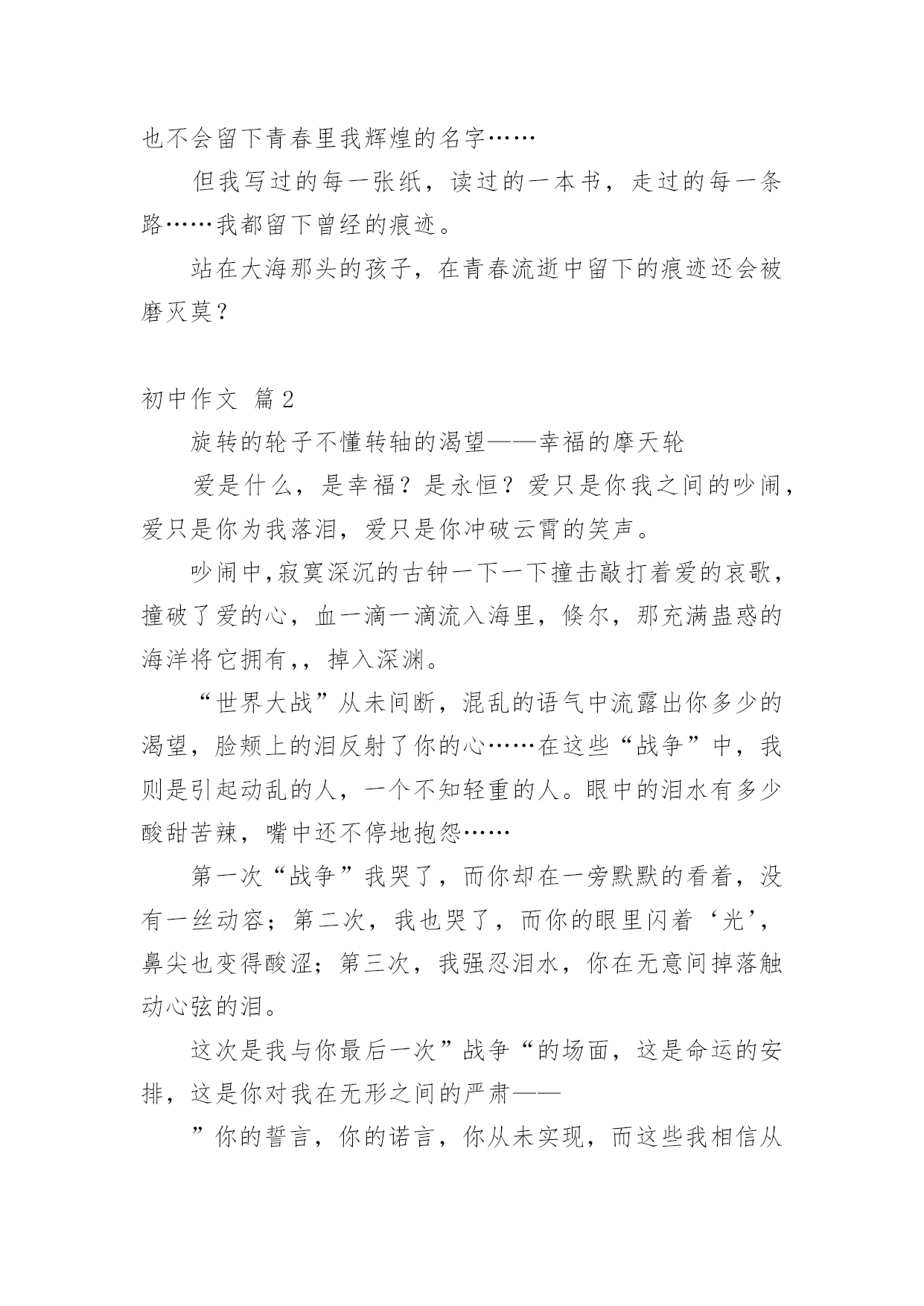 也不会留下青春里我辉煌的名字……

但我写过的每一张纸，读过的一本书，走过的每一条路……我都留下曾经的痕迹。

站在大海那头的孩子，在青春流逝中留下的痕迹还会被磨灭莫？

初中作文 篇2

旋转的轮子不懂转轴的渴望——幸福的摩天轮

爱是什么，是幸福？是永恒？爱只是你我之间的吵闹，爱只是你为我落泪，爱只是你冲破云霄的笑声。

吵闹中,寂寞深沉的古钟一下一下撞击敲打着爱的哀歌，撞破了爱的心，血一滴一滴流入海里，倏尔，那充满蛊惑的海洋将它拥有,，掉入深渊。

“世界大战”从未间断，混乱的语气中流露出你多少的渴望，脸颊上的泪反射了你的心……在这些“战争”中，我则是引起动乱的人，一个不知轻重的人。眼中的泪水有多少酸甜苦辣，嘴中还不停地抱怨……

第一次“战争”我哭了，而你却在一旁默默的看着，没有一丝动容；第二次，我也哭了，而你的眼里闪着‘光’，鼻尖也变得酸涩；第三次，我强忍泪水，你在无意间掉落触动心弦的泪。

这次是我与你最后一次”战争“的场面，这是命运的安排，这是你对我在无形之间的严肃——

”你的誓言，你的诺言，你从未实现，而这些我相信从